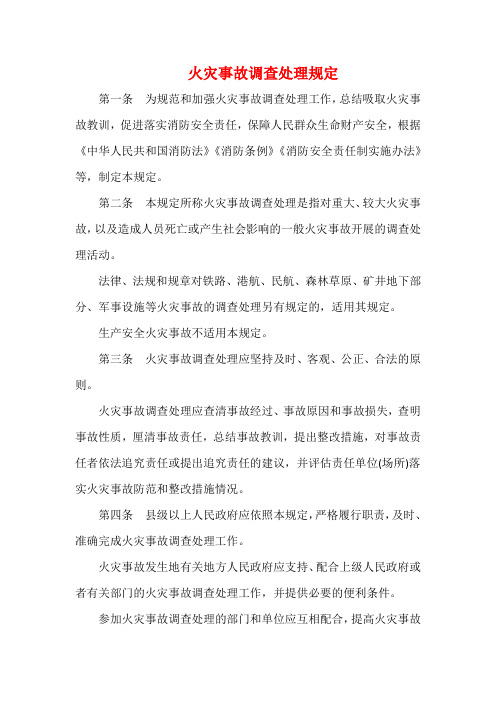 火灾事故调查处理规定

第一条　为规范和加强火灾事故调查处理工作，总结吸取火灾事故教训，促进落实消防安全责任，保障人民群众生命财产安全，根据《中华人民共和国消防法》《消防条例》《消防安全责任制实施办法》等，制定本规定。

第二条　本规定所称火灾事故调查处理是指对重大、较大火灾事故，以及造成人员死亡或产生社会影响的一般火灾事故开展的调查处理活动。

法律、法规和规章对铁路、港航、民航、森林草原、矿井地下部分、军事设施等火灾事故的调查处理另有规定的，适用其规定。

生产安全火灾事故不适用本规定。

第三条　火灾事故调查处理应坚持及时、客观、公正、合法的原则。

火灾事故调查处理应查清事故经过、事故原因和事故损失，查明事故性质，厘清事故责任，总结事故教训，提出整改措施，对事故责任者依法追究责任或提出追究责任的建议，并评估责任单位(场所)落实火灾事故防范和整改措施情况。

第四条　县级以上人民政府应依照本规定，严格履行职责，及时、准确完成火灾事故调查处理工作。

火灾事故发生地有关地方人民政府应支持、配合上级人民政府或者有关部门的火灾事故调查处理工作，并提供必要的便利条件。

参加火灾事故调查处理的部门和单位应互相配合，提高火灾事故